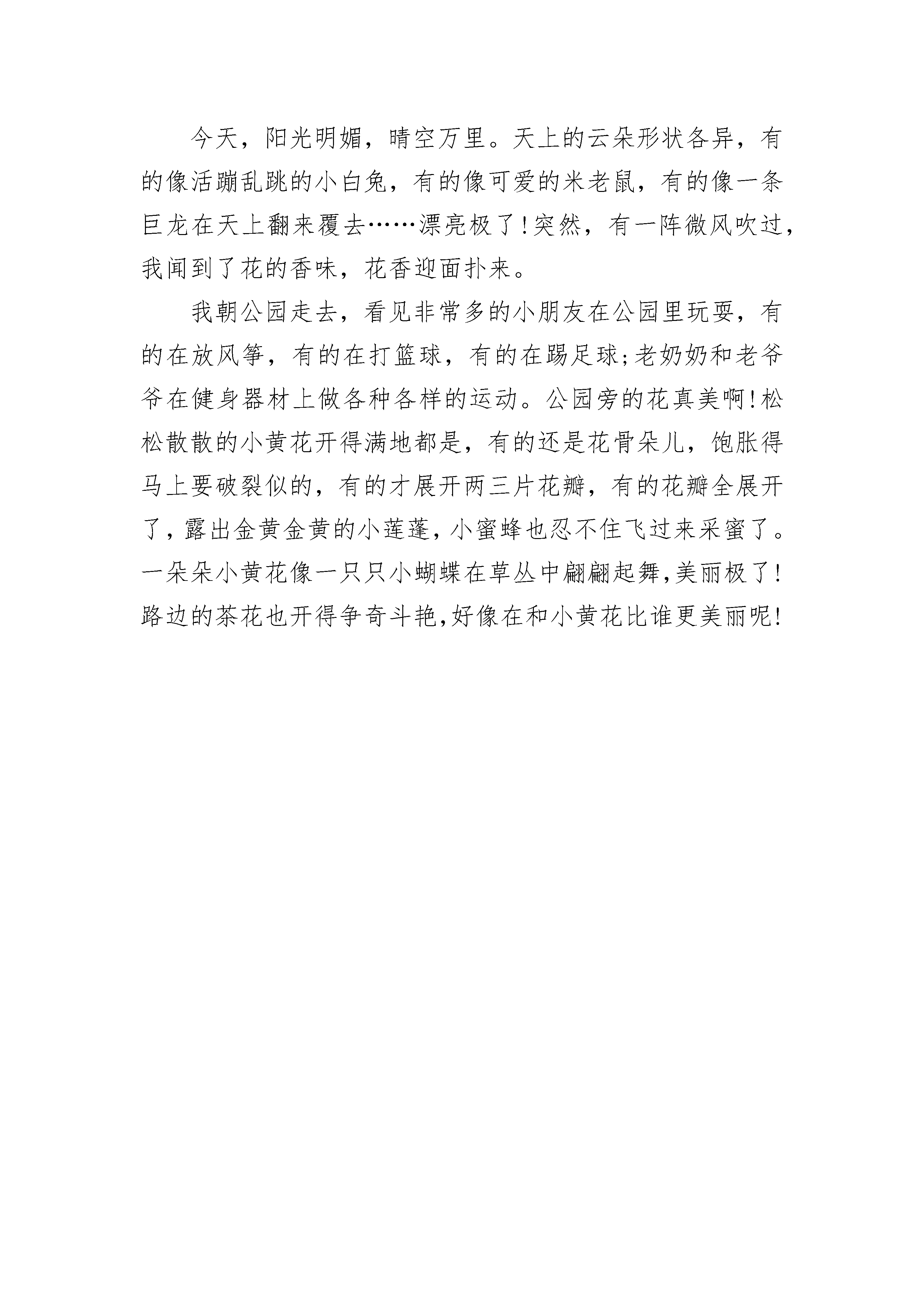 今天，阳光明媚，晴空万里。天上的云朵形状各异，有的像活蹦乱跳的小白兔，有的像可爱的米老鼠，有的像一条巨龙在天上翻来覆去……漂亮极了!突然，有一阵微风吹过，我闻到了花的香味，花香迎面扑来。

我朝公园走去，看见非常多的小朋友在公园里玩耍，有的在放风筝，有的在打篮球，有的在踢足球;老奶奶和老爷爷在健身器材上做各种各样的运动。公园旁的花真美啊!松松散散的小黄花开得满地都是，有的还是花骨朵儿，饱胀得马上要破裂似的，有的才展开两三片花瓣，有的花瓣全展开了，露出金黄金黄的小莲蓬，小蜜蜂也忍不住飞过来采蜜了。一朵朵小黄花像一只只小蝴蝶在草丛中翩翩起舞,美丽极了!路边的茶花也开得争奇斗艳,好像在和小黄花比谁更美丽呢!